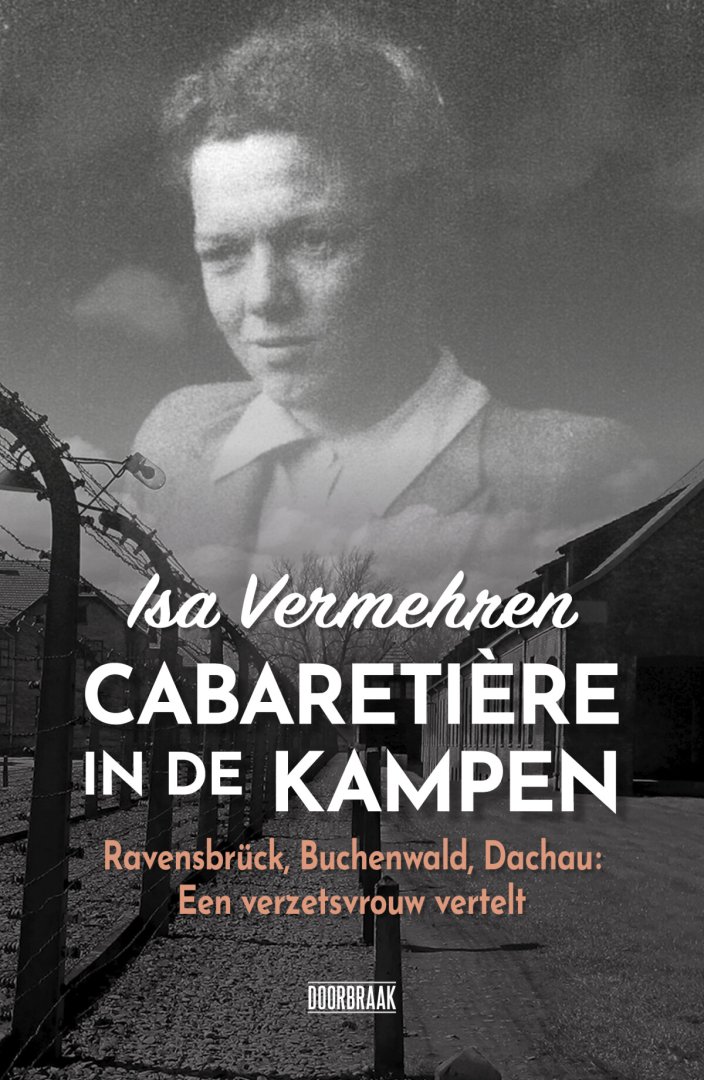 Isa Vermehren

CABARETIÈRE IN DE KAMPEN

Ravensbrück, Buchenwald, Dachau: Een verzetsvrouw vertelt

DOORBRAAK